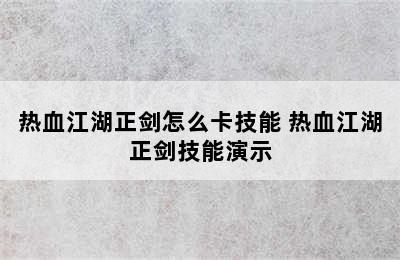 热血江湖正剑怎么卡技能 热血江湖正剑技能演示